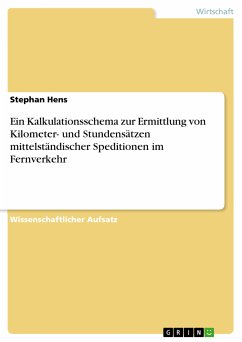 Wirtschaft

Stephan Hens

Ein Kalkulationsschema zur Ermittlung von Kilometer- und Stundensätzen mittelständischer Speditionen im Fernverkehr

Wissenschaftlicher Aufsatz

GRIN